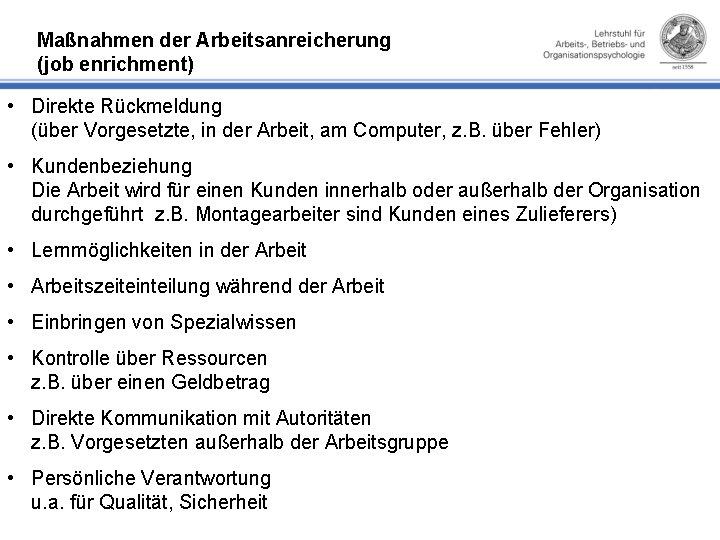 Maßnahmen der Arbeitsanreicherung
(job enrichment)

Lehrstuhl für
Arbeits-, Betriebs- und
Organisationspsychologie

seit 1558

• Direkte Rückmeldung
(über Vorgesetzte, in der Arbeit, am Computer, z.B. über Fehler)

• Kundenbeziehung
Die Arbeit wird für einen Kunden innerhalb oder außerhalb der Organisation durchgeführt z.B. Montagearbeiter sind Kunden eines Zulieferers)

• Lernmöglichkeiten in der Arbeit

• Arbeitszeiteinteilung während der Arbeit

• Einbringen von Spezialwissen

• Kontrolle über Ressourcen
z.B. über einen Geldbetrag

• Direkte Kommunikation mit Autoritäten
z.B. Vorgesetzten außerhalb der Arbeitsgruppe

• Persönliche Verantwortung
u.a. für Qualität, Sicherheit